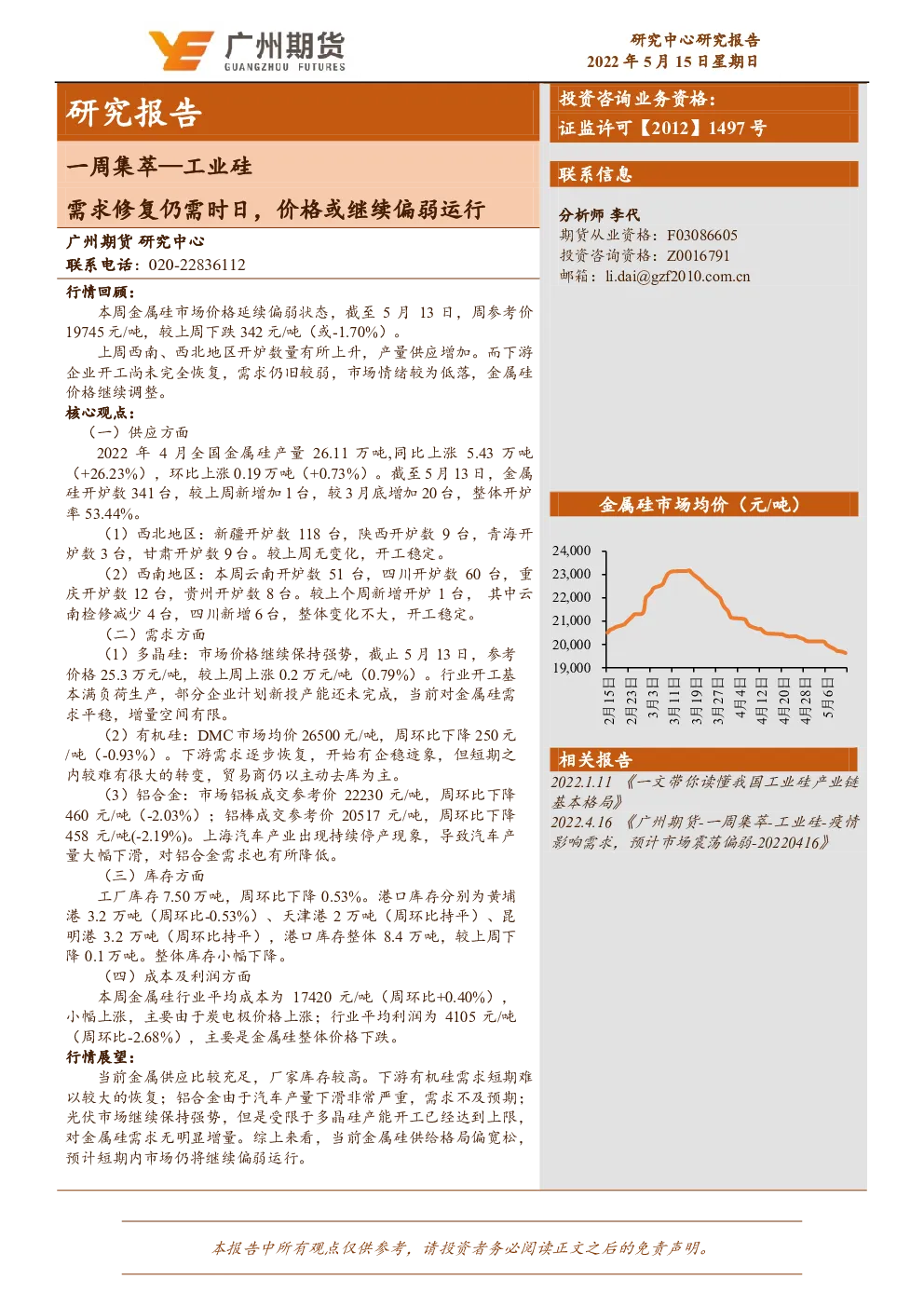 广州期货
GUANGZHOU FUTURES

研究中心研究报告
2022年5月15日星期日

研究报告

一周集萃—工业硅

需求修复仍需时日，价格或继续偏弱运行

广州期货 研究中心
联系电话：020-22836112

行情回顾：

本周金属硅市场价格延续偏弱状态，截至5月13日，周参考价19745元/吨，较上周下跌342元/吨（或-1.70%）。

上周西南、西北地区开炉数量有所上升，产量供应增加。而下游企业开工尚未完全恢复，需求仍旧较弱，市场情绪较为低落，金属硅价格继续调整。

核心观点：

（一）供应方面

2022年4月全国金属硅产量26.11万吨,同比上涨5.43万吨（+26.23%），环比上涨0.19万吨（+0.73%）。截至5月13日，金属硅开炉数341台，较上周新增加1台，较3月底增加20台，整体开炉率53.44%。

（1）西北地区：新疆开炉数118台，陕西开炉数9台，青海开炉数3台，甘肃开炉数9台。较上周无变化，开工稳定。

（2）西南地区：本周云南开炉数51台，四川开炉数60台，重庆开炉数12台，贵州开炉数8台。较上个周新增开炉1台，其中云南检修减少4台，四川新增6台，整体变化不大，开工稳定。

（二）需求方面

（1）多晶硅：市场价格继续保持强势，截止5月13日，参考价格25.3万元/吨，较上周上涨0.2万元/吨（0.79%）。行业开工基本满负荷生产，部分企业计划新投产能还未完成，当前对金属硅需求平稳，增量空间有限。

（2）有机硅：DMC市场均价26500元/吨，周环比下降250元/吨（-0.93%）。下游需求逐步恢复，开始有企稳迹象，但短期之内较难有很大的转变，贸易商仍以主动去库为主。

（3）铝合金：市场铝板成交参考价22230元/吨，周环比下降460元/吨（-2.03%）；铝棒成交参考价20517元/吨，周环比下降458元/吨(-2.19%)。上海汽车产业出现持续停产现象，导致汽车产量大幅下滑，对铝合金需求也有所降低。

（三）库存方面

工厂库存7.50万吨，周环比下降0.53%。港口库存分别为黄埔港3.2万吨（周环比-0.53%）、天津港2万吨（周环比持平）、昆明港3.2万吨（周环比持平），港口库存整体8.4万吨，较上周下降0.1万吨。整体库存小幅下降。

（四）成本及利润方面

本周金属硅行业平均成本为17420元/吨（周环比+0.40%），小幅上涨，主要由于炭电极价格上涨；行业平均利润为4105元/吨（周环比-2.68%），主要是金属硅整体价格下跌。

行情展望：

当前金属供应比较充足，厂家库存较高。下游有机硅需求短期难以较大的恢复；铝合金由于汽车产量下滑非常严重，需求不及预期；光伏市场继续保持强势，但是受限于多晶硅产能开工已经达到上限，对金属硅需求无明显增量。综上来看，当前金属硅供给格局偏宽松，预计短期内市场仍将继续偏弱运行。

投资咨询业务资格：
证监许可【2012】1497号

联系信息

分析师 李代
期货从业资格：F03086605
投资咨询资格：Z0016791
邮箱：li.dai@gzf2010.com.cn

金属硅市场均价（元/吨）

24,000
23,000
22,000
21,000
20,000
19,000
2月15日
2月23日
3月3日
3月11日
3月19日
3月27日
4月4日
4月12日
4月20日
4月28日
5月6日

相关报告

2022.1.11 《一文带你读懂我国工业硅产业链基本格局》

2022.4.16 《广州期货-一周集萃-工业硅-疫情影响需求，预计市场震荡偏弱-20220416》

本报告中所有观点仅供参考，请投资者务必阅读正文之后的免责声明。